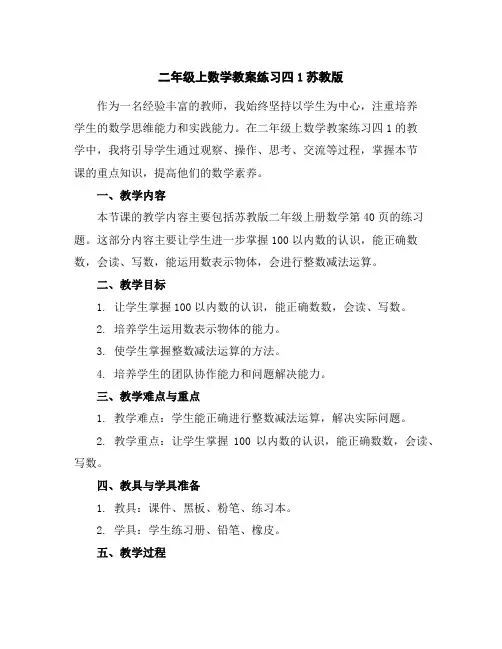 二年级上数学教案练习四 1 苏教版

作为一名经验丰富的教师，我始终坚持以学生为中心，注重培养学生的数学思维能力和实践能力。在二年级上数学教案练习四 1 的教学中，我将引导学生通过观察、操作、思考、交流等过程，掌握本节课的重点知识，提高他们的数学素养。

一、教学内容

本节课的教学内容主要包括苏教版二年级上册数学第 40 页的练习题。这部分内容主要让学生进一步掌握 100 以内数的认识，能正确数数，会读、写数，能运用数表示物体，会进行整数减法运算。

二、教学目标

1. 让学生掌握 100 以内数的认识，能正确数数，会读、写数。

2. 培养学生运用数表示物体的能力。

3. 使学生掌握整数减法运算的方法。

4. 培养学生的团队协作能力和问题解决能力。

三、教学难点与重点

1. 教学难点：学生能正确进行整数减法运算，解决实际问题。

2. 教学重点：让学生掌握 100 以内数的认识，能正确数数，会读、写数。

四、教具与学具准备

1. 教具：课件、黑板、粉笔、练习本。

2. 学具：学生练习册、铅笔、橡皮。

五、教学过程